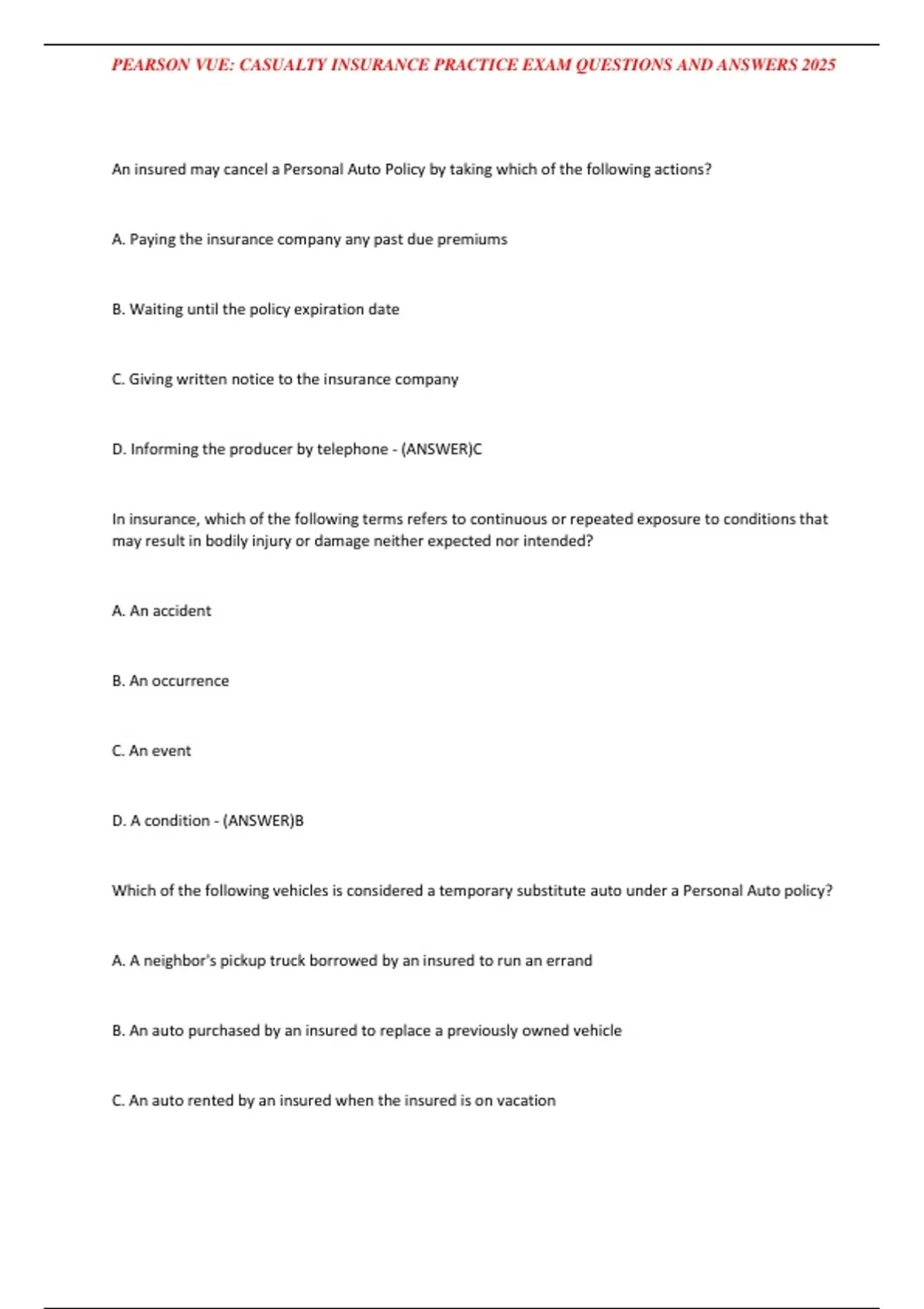 PEARSON VUE: CASUALTY INSURANCE PRACTICE EXAM QUESTIONS AND ANSWERS 2025

An insured may cancel a Personal Auto Policy by taking which of the following actions?

A. Paying the insurance company any past due premiums

B. Waiting until the policy expiration date

C. Giving written notice to the insurance company

D. Informing the producer by telephone - (ANSWER)C

In insurance, which of the following terms refers to continuous or repeated exposure to conditions that may result in bodily injury or damage neither expected nor intended?

A. An accident

B. An occurrence

C. An event

D. A condition - (ANSWER)B

Which of the following vehicles is considered a temporary substitute auto under a Personal Auto policy?

A. A neighbor's pickup truck borrowed by an insured to run an errand

B. An auto purchased by an insured to replace a previously owned vehicle

C. An auto rented by an insured when the insured is on vacation